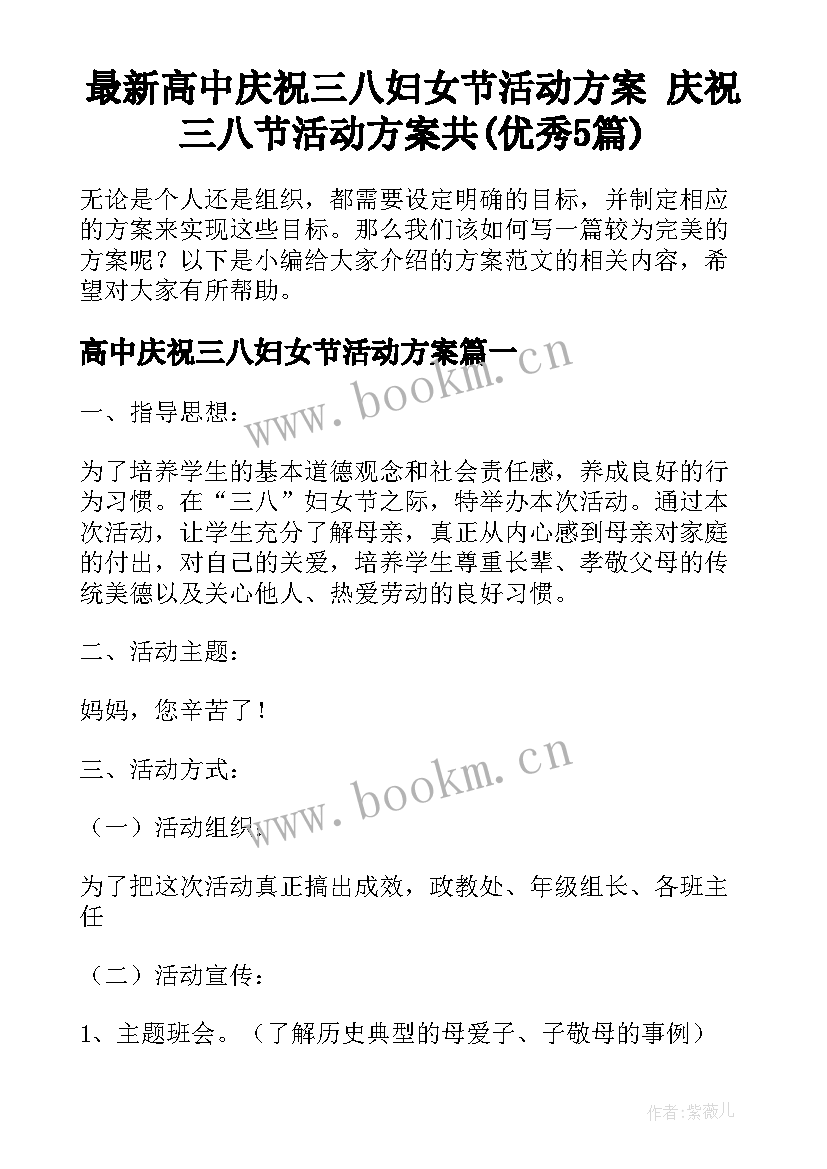 最新高中庆祝三八妇女节活动方案 庆祝三八节活动方案共(优秀5篇)

无论是个人还是组织，都需要设定明确的目标，并制定相应的方案来实现这些目标。那么我们该如何写一篇较为完美的方案呢？以下是小编给大家介绍的方案范文的相关内容，希望对大家有所帮助。

高中庆祝三八妇女节活动方案篇一

www.bookm.cn

一、指导思想：

为了培养学生的基本道德观念和社会责任感，养成良好的行为习惯。在“三八”妇女节之际，特举办本次活动。通过本次活动，让学生充分了解母亲，真正从内心感到母亲对家庭的付出，对自己的关爱，培养学生尊重长辈、孝敬父母的传统美德以及关心他人、热爱劳动的良好习惯。

二、活动主题：

妈妈，您辛苦了！

三、活动方式：

www.bookm.cn

（一）活动组织：

为了把这次活动真正搞出成效，政教处、年级组长、各班主任

（二）活动宣传：

1、主题班会。（了解历史典型的母爱子、子敬母的事例）

作者:紫薇儿